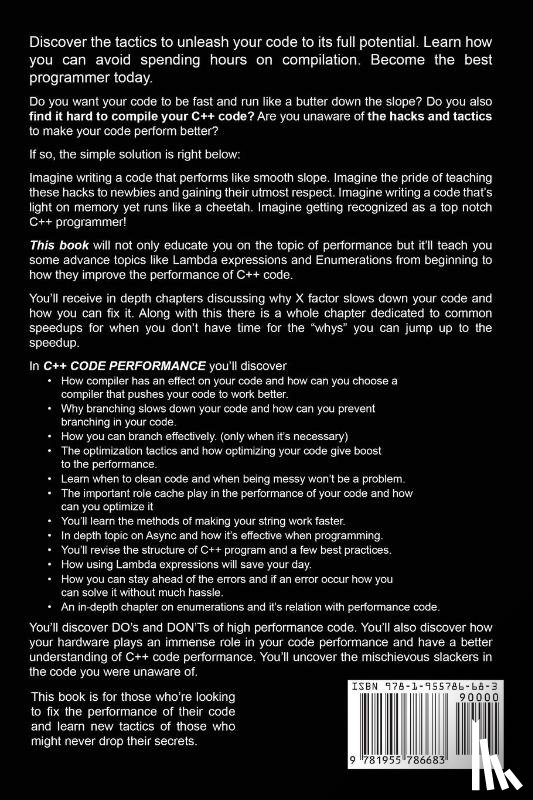 Discover the tactics to unleash your code to its full potential. Learn how you can avoid spending hours on compilation. Become the best programmer today.

Do you want your code to be fast and run like a butter down the slope? Do you also find it hard to compile your C++ code? Are you unaware of the hacks and tactics to make your code perform better?

If so, the simple solution is right below:

Imagine writing a code that performs like smooth slope. Imagine the pride of teaching these hacks to newbies and gaining their utmost respect. Imagine writing a code that's light on memory yet runs like a cheetah. Imagine getting recognized as a top notch C++ programmer!

This book will not only educate you on the topic of performance but it'll teach you some advance topics like Lambda expressions and Enumerations from beginning to how they improve the performance of C++ code.

You'll receive in depth chapters discussing why X factor slows down your code and how you can fix it. Along with this there is a whole chapter dedicated to common speedups for when you don't have time for the "whys" you can jump up to the speedup.

In C++ CODE PERFORMANCE you'll discover
• How compiler has an effect on your code and how can you choose a compiler that pushes your code to work better.
• Why branching slows down your code and how can you prevent branching in your code.
• How you can branch effectively. (only when it's necessary)
• The optimization tactics and how optimizing your code give boost to the performance.
• Learn when to clean code and when being messy won't be a problem.
• The important role cache play in the performance of your code and how can you optimize it
• You'll learn the methods of making your string work faster.
• In depth topic on Async and how it's effective when programming.
• You'll revise the structure of C++ program and a few best practices.
• How using Lambda expressions will save your day.
• How you can stay ahead of the errors and if an error occur how you can solve it without much hassle.
• An in-depth chapter on enumerations and it's relation with performance code.

You'll discover DO's and DON'Ts of high performance code. You'll also discover how your hardware plays an immense role in your code performance and have a better understanding of C++ code performance. You'll uncover the mischievous slackers in the code you were unaware of.

This book is for those who're looking to fix the performance of their code and learn new tactics of those who might never drop their secrets.

ISBN 978-1-955786-68-3
90000
9 781955 786683